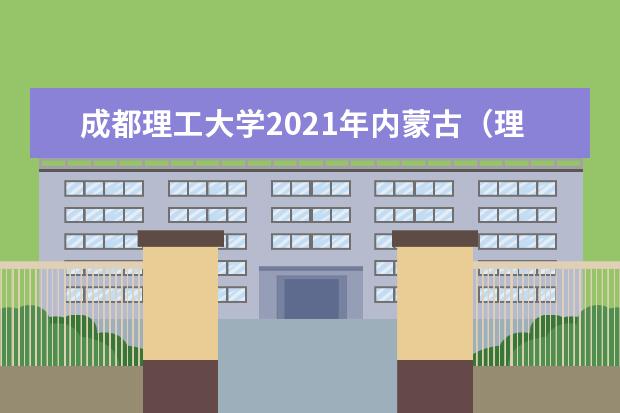 成都理工大学2021年内蒙古（理